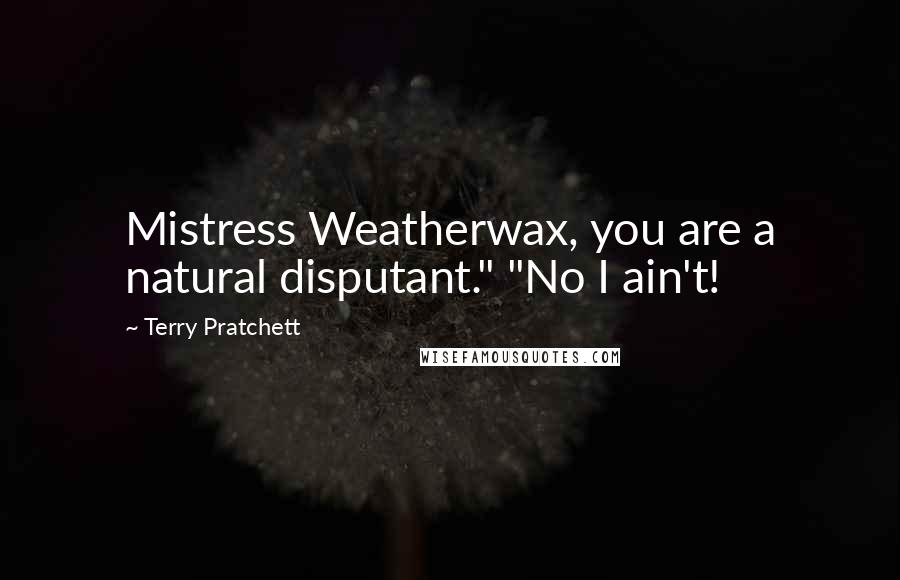 Mistress Weatherwax, you are a natural disputant." "No I ain't!

~ Terry Pratchett

WISEFAMOUSQUOTES.COM